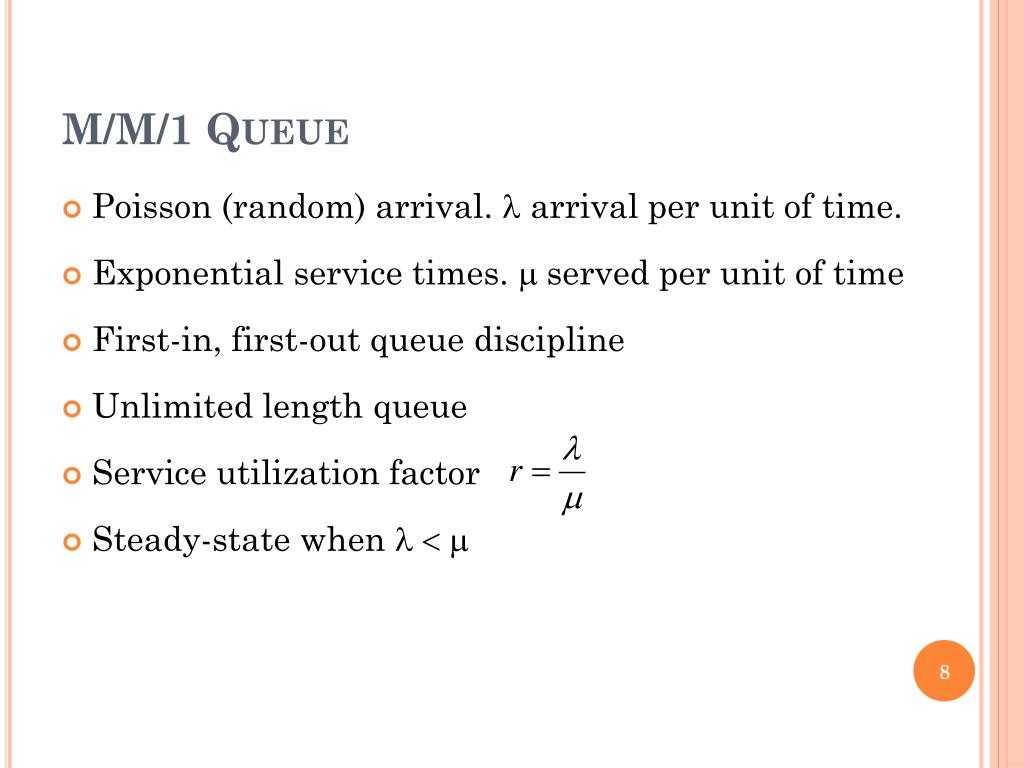 M/M/1 QUEUE

Poisson (random) arrival. $\lambda$ arrival per unit of time.

Exponential service times. $\mu$ served per unit of time

First-in, first-out queue discipline

Unlimited length queue

Service utilization factor $r = \frac{\lambda}{\mu}$

Steady-state when $\lambda < \mu$

8